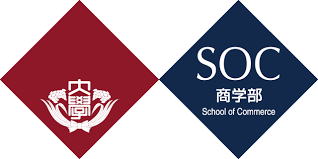 大學

SOC
商学部
School of Commerce